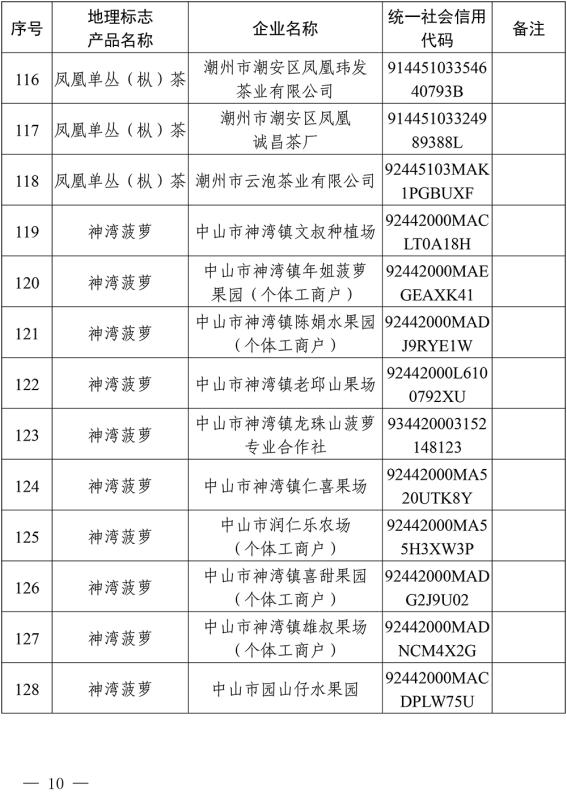 | 序号 | 地理标志产品名称 | 企业名称 | 统一社会信用代码 | 备注 |
|---|---|---|---|---|
| 116 | 凤凰单丛（枞）茶 | 潮州市潮安区凤凰玮发茶业有限公司 | 91445103354640793B | |
| 117 | 凤凰单丛（枞）茶 | 潮州市潮安区凤凰诚昌茶厂 | 91445103324989388L | |
| 118 | 凤凰单丛（枞）茶 | 潮州市云泡茶业有限公司 | 92445103MAK1PGBUXF | |
| 119 | 神湾菠萝 | 中山市神湾镇文叔种植场 | 92442000MACLT0A18H | |
| 120 | 神湾菠萝 | 中山市神湾镇年姐菠萝果园（个体工商户） | 92442000MAEGEAXK41 | |
| 121 | 神湾菠萝 | 中山市神湾镇陈娟水果园（个体工商户） | 92442000MADJ9RYE1W | |
| 122 | 神湾菠萝 | 中山市神湾镇老邱山果场 | 92442000L6100792XU | |
| 123 | 神湾菠萝 | 中山市神湾镇龙珠山菠萝专业合作社 | 934420003152148123 | |
| 124 | 神湾菠萝 | 中山市神湾镇仁喜果场 | 92442000MA520UTK8Y | |
| 125 | 神湾菠萝 | 中山市润仁乐农场（个体工商户） | 92442000MA55H3XW3P | |
| 126 | 神湾菠萝 | 中山市神湾镇喜甜果园（个体工商户） | 92442000MADG2J9U02 | |
| 127 | 神湾菠萝 | 中山市神湾镇雄叔果场（个体工商户） | 92442000MADNCM4X2G | |
| 128 | 神湾菠萝 | 中山市园山仔水果园 | 92442000MACDPLW75U | |

— 10 —